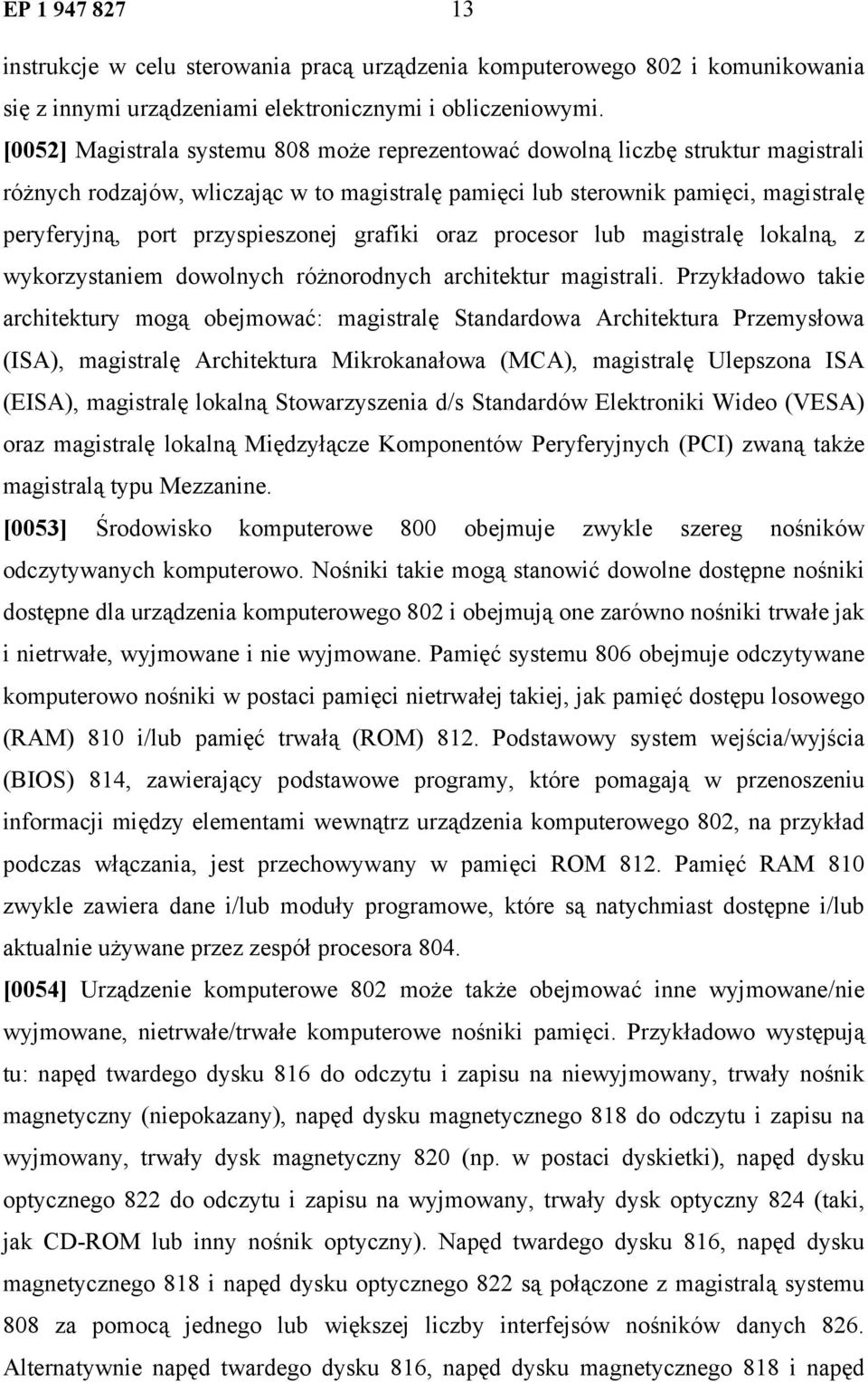 EP 1 947 827

13

instrukcje w celu sterowania pracą urządzenia komputerowego 802 i komunikowania się z innymi urządzeniami elektronicznymi i obliczeniowymi.

[0052] Magistrala systemu 808 może reprezentować dowolną liczbę struktur magistrali różnych rodzajów, wliczając w to magistralę pamięci lub sterownik pamięci, magistralę peryferyjną, port przyspieszonej grafiki oraz procesor lub magistralę lokalną, z wykorzystaniem dowolnych różnorodnych architektur magistrali. Przykładowo takie architektury mogą obejmować: magistralę Standardowa Architektura Przemysłowa (ISA), magistralę Architektura Mikrokanałowa (MCA), magistralę Ulepszona ISA (EISA), magistralę lokalną Stowarzyszenia d/s Standardów Elektroniki Wideo (VESA) oraz magistralę lokalną Międzyłącze Komponentów Peryferyjnych (PCI) zwaną także magistralą typu Mezzanine.

[0053] Środowisko komputerowe 800 obejmuje zwykle szereg nośników odczytywanych komputerowo. Nośniki takie mogą stanowić dowolne dostępne nośniki dostępne dla urządzenia komputerowego 802 i obejmują one zarówno nośniki trwałe jak i nietrwałe, wyjmowane i nie wyjmowane. Pamięć systemu 806 obejmuje odczytywane komputerowo nośniki w postaci pamięci nietrwałej takiej, jak pamięć dostępu losowego (RAM) 810 i/lub pamięć trwałą (ROM) 812. Podstawowy system wejścia/wyjścia (BIOS) 814, zawierający podstawowe programy, które pomagają w przenoszeniu informacji między elementami wewnątrz urządzenia komputerowego 802, na przykład podczas włączania, jest przechowywany w pamięci ROM 812. Pamięć RAM 810 zwykle zawiera dane i/lub moduły programowe, które są natychmiast dostępne i/lub aktualnie używane przez zespół procesora 804.

[0054] Urządzenie komputerowe 802 może także obejmować inne wyjmowane/nie wyjmowane, nietrwałe/trwałe komputerowe nośniki pamięci. Przykładowo występują tu: napęd twardego dysku 816 do odczytu i zapisu na niewyjmowany, trwały nośnik magnetyczny (niepokazany), napęd dysku magnetycznego 818 do odczytu i zapisu na wyjmowany, trwały dysk magnetyczny 820 (np. w postaci dyskietki), napęd dysku optycznego 822 do odczytu i zapisu na wyjmowany, trwały dysk optyczny 824 (taki, jak CD-ROM lub inny nośnik optyczny). Napęd twardego dysku 816, napęd dysku magnetycznego 818 i napęd dysku optycznego 822 są połączone z magistralą systemu 808 za pomocą jednego lub większej liczby interfejsów nośników danych 826. Alternatywnie napęd twardego dysku 816, napęd dysku magnetycznego 818 i napęd